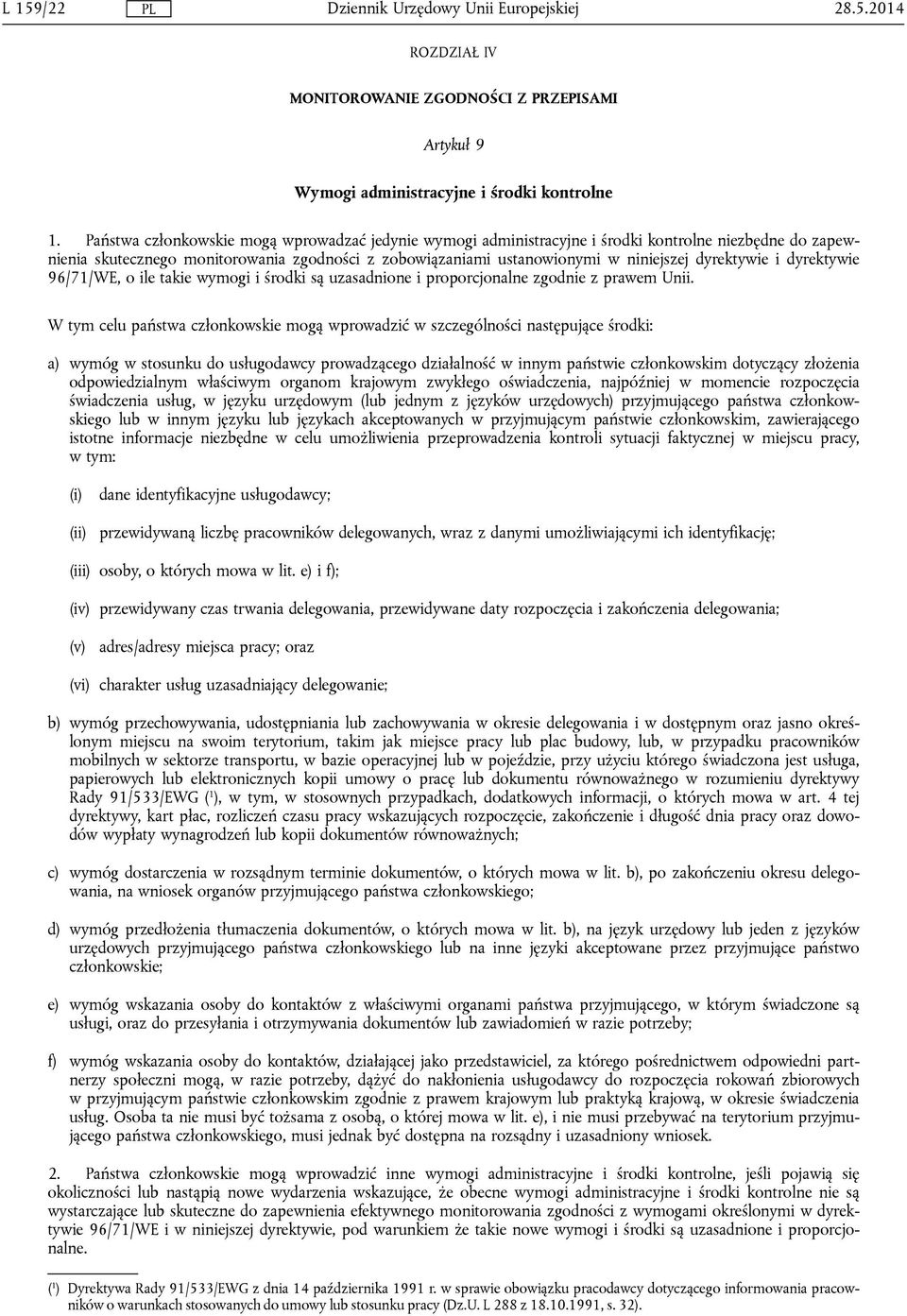 L 159/22 PL Dziennik Urzędowy Unii Europejskiej 28.5.2014

ROZDZIAŁ IV

MONITOROWANIE ZGODNOŚCI Z PRZEPISAMI

Artykuł 9

Wymogi administracyjne i środki kontrolne

1. Państwa członkowskie mogą wprowadzać jedynie wymogi administracyjne i środki kontrolne niezbędne do zapewnienia skutecznego monitorowania zgodności z zobowiązaniami ustanowionymi w niniejszej dyrektywie i dyrektywie 96/71/WE, o ile takie wymogi i środki są uzasadnione i proporcjonalne zgodnie z prawem Unii.

W tym celu państwa członkowskie mogą wprowadzić w szczególności następujące środki:

a) wymóg w stosunku do usługodawcy prowadzącego działalność w innym państwie członkowskim dotyczący złożenia odpowiedzialnym właściwym organom krajowym zwykłego oświadczenia, najpóźniej w momencie rozpoczęcia świadczenia usług, w języku urzędowym (lub jednym z języków urzędowych) przyjmującego państwa członkowskiego lub w innym języku lub językach akceptowanych w przyjmującym państwie członkowskim, zawierającego istotne informacje niezbędne w celu umożliwienia przeprowadzenia kontroli sytuacji faktycznej w miejscu pracy, w tym:

(i) dane identyfikacyjne usługodawcy;

(ii) przewidywaną liczbę pracowników delegowanych, wraz z danymi umożliwiającymi ich identyfikację;

(iii) osoby, o których mowa w lit. e) i f);

(iv) przewidywany czas trwania delegowania, przewidywane daty rozpoczęcia i zakończenia delegowania;

(v) adres/adresy miejsca pracy; oraz

(vi) charakter usług uzasadniający delegowanie;

b) wymóg przechowywania, udostępniania lub zachowywania w okresie delegowania i w dostępnym oraz jasno określonym miejscu na swoim terytorium, takim jak miejsce pracy lub plac budowy, lub, w przypadku pracowników mobilnych w sektorze transportu, w bazie operacyjnej lub w pojeździe, przy użyciu którego świadczona jest usługa, papierowych lub elektronicznych kopii umowy o pracę lub dokumentu równoważnego w rozumieniu dyrektywy Rady 91/533/EWG ($^1$), w tym, w stosownych przypadkach, dodatkowych informacji, o których mowa w art. 4 tej dyrektywy, kart płac, rozliczeń czasu pracy wskazujących rozpoczęcie, zakończenie i długość dnia pracy oraz dowodów wypłaty wynagrodzeń lub kopii dokumentów równoważnych;

c) wymóg dostarczenia w rozsądnym terminie dokumentów, o których mowa w lit. b), po zakończeniu okresu delegowania, na wniosek organów przyjmującego państwa członkowskiego;

d) wymóg przedłożenia tłumaczenia dokumentów, o których mowa w lit. b), na język urzędowy lub jeden z języków urzędowych przyjmującego państwa członkowskiego lub na inne języki akceptowane przez przyjmujące państwo członkowskie;

e) wymóg wskazania osoby do kontaktów z właściwymi organami państwa przyjmującego, w którym świadczone są usługi, oraz do przesyłania i otrzymywania dokumentów lub zawiadomień w razie potrzeby;

f) wymóg wskazania osoby do kontaktów, działającej jako przedstawiciel, za którego pośrednictwem odpowiedni partnerzy społeczni mogą, w razie potrzeby, dążyć do nakłonienia usługodawcy do rozpoczęcia rokowań zbiorowych w przyjmującym państwie członkowskim zgodnie z prawem krajowym lub praktyką krajową, w okresie świadczenia usług. Osoba ta nie musi być tożsama z osobą, o której mowa w lit. e), i nie musi przebywać na terytorium przyjmującego państwa członkowskiego, musi jednak być dostępna na rozsądny i uzasadniony wniosek.

2. Państwa członkowskie mogą wprowadzić inne wymogi administracyjne i środki kontrolne, jeśli pojawią się okoliczności lub nastąpią nowe wydarzenia wskazujące, że obecne wymogi administracyjne i środki kontrolne nie są wystarczające lub skuteczne do zapewnienia efektywnego monitorowania zgodności z wymogami określonymi w dyrektywie 96/71/WE i w niniejszej dyrektywie, pod warunkiem że takie nowe wymogi i środki są uzasadnione i proporcjonalne.

($^1$) Dyrektywa Rady 91/533/EWG z dnia 14 października 1991 r. w sprawie obowiązku pracodawcy dotyczącego informowania pracowników o warunkach stosowanych do umowy lub stosunku pracy (Dz.U. L 288 z 18.10.1991, s. 32).